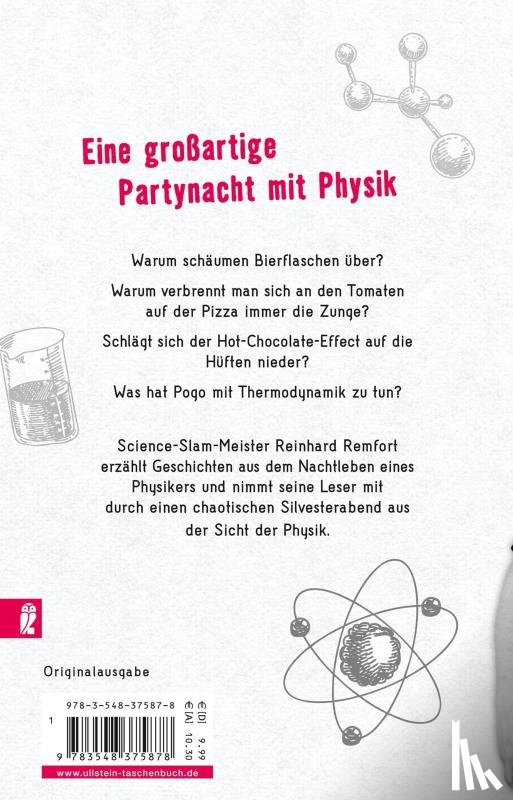 Eine großartige Partynacht mit Physik

Warum schäumen Bierflaschen über?

Warum verbrennt man sich an den Tomaten auf der Pizza immer die Zunge?

Schlägt sich der Hot-Chocolate-Effect auf die Hüften nieder?

Was hat Pogo mit Thermodynamik zu tun?

Science-Slam-Meister Reinhard Remfort erzählt Geschichten aus dem Nachtleben eines Physikers und nimmt seine Leser mit durch einen chaotischen Silvesterabend aus der Sicht der Physik.

Originalausgabe

978-3-548-37587-8

€ [D] 9,99
€ [A] 10,30

1

9 783548 375878

www.ullstein-taschenbuch.de